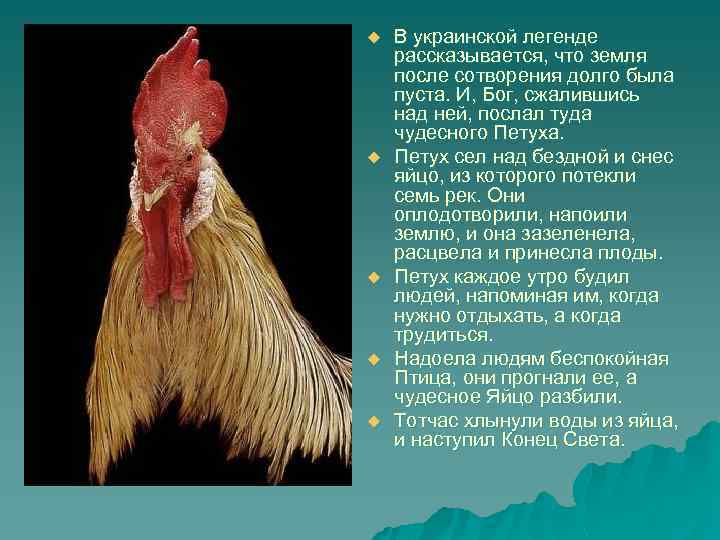 В украинской легенде рассказывается, что земля после сотворения долго была пуста. И, Бог, сжалившись над ней, послал туда чудесного Петуха.

Петух сел над бездной и снес яйцо, из которого потекли семь рек. Они оплодотворили, напоили землю, и она зазеленела, расцвела и принесла плоды.

Петух каждое утро будил людей, напоминая им, когда нужно отдыхать, а когда трудиться.

Надоела людям беспокойная Птица, они прогнали ее, а чудесное Яйцо разбили.

Тотчас хлынули воды из яйца, и наступил Конец Света.